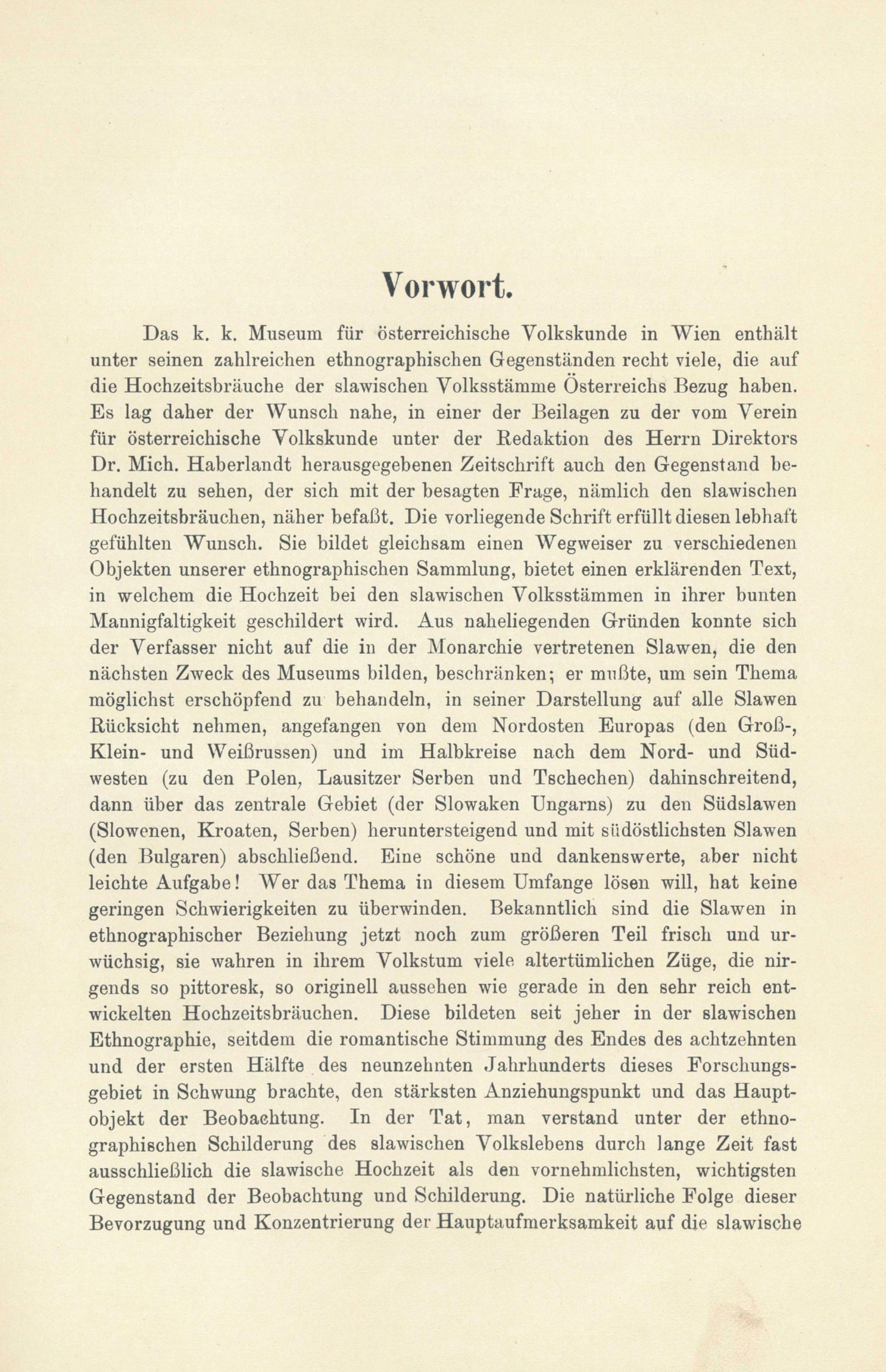 Vorwort.

Das k. k. Museum für österreichische Volkskunde in Wien enthält unter seinen zahlreichen ethnographischen Gegenständen recht viele, die auf die Hochzeitsbräuche der slawischen Volksstämme Österreichs Bezug haben. Es lag daher der Wunsch nahe, in einer der Beilagen zu der vom Verein für österreichische Volkskunde unter der Redaktion des Herrn Direktors Dr. Mich. Haberlandt herausgegebenen Zeitschrift auch den Gegenstand behandelt zu sehen, der sich mit der besagten Frage, nämlich den slawischen Hochzeitsbräuchen, näher befaßt. Die vorliegende Schrift erfüllt diesen lebhaft gefühlten Wunsch. Sie bildet gleichsam einen Wegweiser zu verschiedenen Objekten unserer ethnographischen Sammlung, bietet einen erklärenden Text, in welchem die Hochzeit bei den slawischen Volksstämmen in ihrer bunten Mannigfaltigkeit geschildert wird. Aus naheliegenden Gründen konnte sich der Verfasser nicht auf die in der Monarchie vertretenen Slawen, die den nächsten Zweck des Museums bilden, beschränken; er mußte, um sein Thema möglichst erschöpfend zu behandeln, in seiner Darstellung auf alle Slawen Rücksicht nehmen, angefangen von dem Nordosten Europas (den Groß-, Klein- und Weißrussen) und im Halbkreise nach dem Nord- und Südwesten (zu den Polen, Lausitzer Serben und Tschechen) dahinschreitend, dann über das zentrale Gebiet (der Slowaken Ungarns) zu den Südslawen (Slowenen, Kroaten, Serben) heruntersteigend und mit südöstlichsten Slawen (den Bulgaren) abschließend. Eine schöne und dankenswerte, aber nicht leichte Aufgabe! Wer das Thema in diesem Umfange lösen will, hat keine geringen Schwierigkeiten zu überwinden. Bekanntlich sind die Slawen in ethnographischer Beziehung jetzt noch zum größeren Teil frisch und urwüchsig, sie wahren in ihrem Volkstum viele altertümlichen Züge, die nirgends so pittoresk, so originell aussehen wie gerade in den sehr reich entwickelten Hochzeitsbräuchen. Diese bildeten seit jeher in der slawischen Ethnographie, seitdem die romantische Stimmung des Endes des achtzehnten und der ersten Hälfte des neunzehnten Jahrhunderts dieses Forschungsgebiet in Schwung brachte, den stärksten Anziehungspunkt und das Hauptobjekt der Beobachtung. In der Tat, man verstand unter der ethnographischen Schilderung des slawischen Volkslebens durch lange Zeit fast ausschließlich die slawische Hochzeit als den vornehmlichsten, wichtigsten Gegenstand der Beobachtung und Schilderung. Die natürliche Folge dieser Bevorzugung und Konzentrierung der Hauptaufmerksamkeit auf die slawische